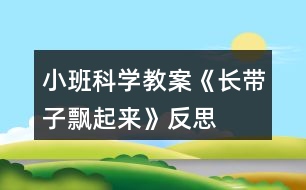 小班科学教案《长带子飘起来》反思